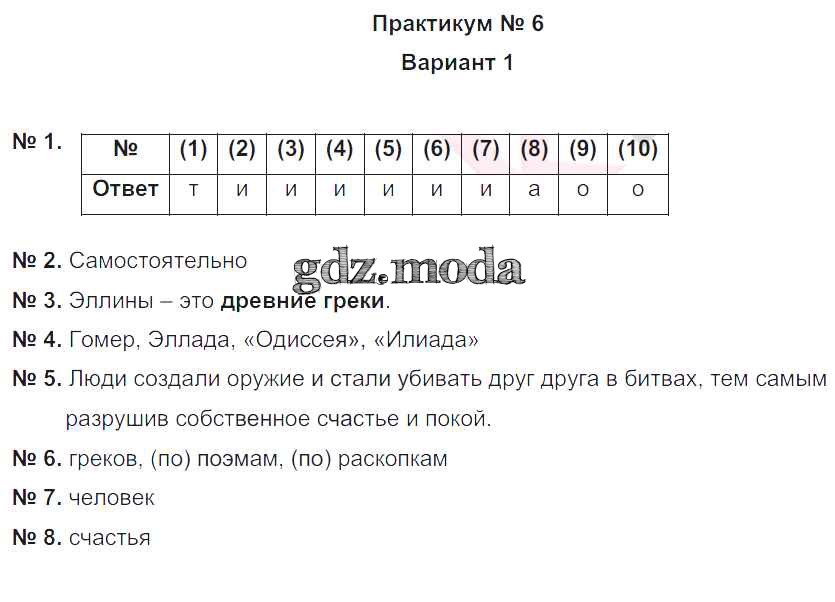 Практикум № 6
Вариант 1

№ 1.

| № | (1) | (2) | (3) | (4) | (5) | (6) | (7) | (8) | (9) | (10) |
|---|---|---|---|---|---|---|---|---|---|---|
| Ответ | т | и | и | и | и | и | и | а | о | о |

№ 2. Самостоятельно

gdz.moda

№ 3. Эллины – это древние греки.

№ 4. Гомер, Эллада, «Одиссея», «Илиада»

№ 5. Люди создали оружие и стали убивать друг друга в битвах, тем самым разрушив собственное счастье и покой.

№ 6. греков, (по) поэмам, (по) раскопкам

№ 7. человек

№ 8. счастья